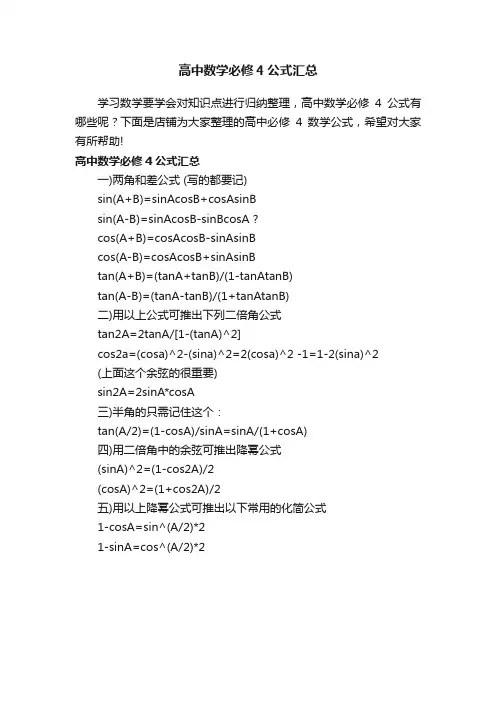 高中数学必修 4 公式汇总

学习数学要学会对知识点进行归纳整理，高中数学必修 4 公式有哪些呢？下面是店铺为大家整理的高中必修 4 数学公式，希望对大家有所帮助!

高中数学必修 4 公式汇总

一)两角和差公式 (写的都要记)

sin(A+B)=sinAcosB+cosAsinB

sin(A-B)=sinAcosB-sinBcosA ?

cos(A+B)=cosAcosB-sinAsinB

cos(A-B)=cosAcosB+sinAsinB

tan(A+B)=(tanA+tanB)/(1-tanAtanB)

tan(A-B)=(tanA-tanB)/(1+tanAtanB)

二)用以上公式可推出下列二倍角公式

tan2A=2tanA/[1-(tanA)^2]

cos2a=(cosa)^2-(sina)^2=2(cosa)^2 -1=1-2(sina)^2

(上面这个余弦的很重要)

sin2A=2sinA*cosA

三)半角的只需记住这个：

tan(A/2)=(1-cosA)/sinA=sinA/(1+cosA)

四)用二倍角中的余弦可推出降幂公式

(sinA)^2=(1-cos2A)/2

(cosA)^2=(1+cos2A)/2

五)用以上降幂公式可推出以下常用的化简公式

1-cosA=sin^(A/2)*2

1-sinA=cos^(A/2)*2